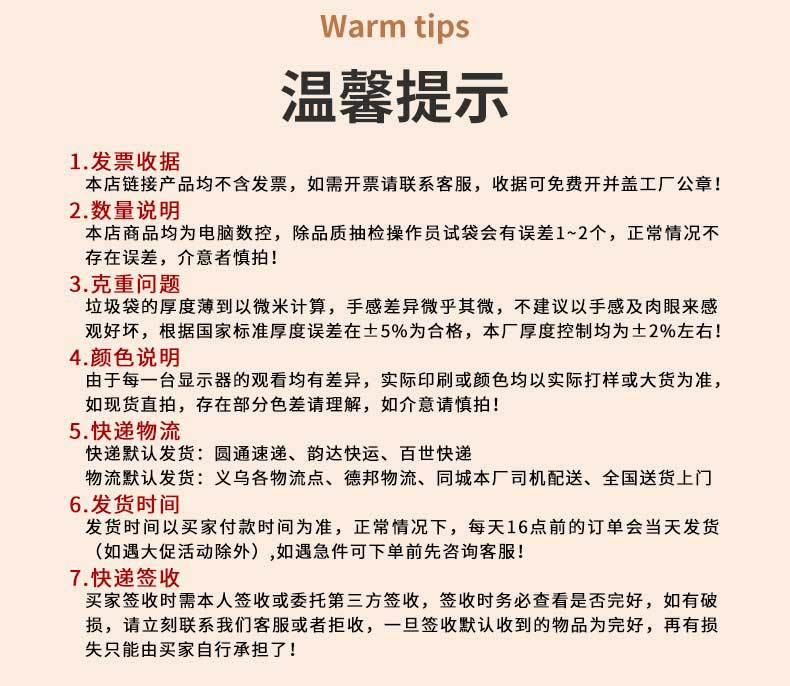 Warm tips

温馨提示

1.发票收据
本店链接产品均不含发票，如需开票请联系客服，收据可免费开并盖工厂公章！

2.数量说明
本店商品均为电脑数控，除品质抽检操作员试袋会有误差1~2个，正常情况不存在误差，介意者慎拍！

3.克重问题
垃圾袋的厚度薄到以微米计算，手感差异微乎其微，不建议以手感及肉眼来感观好坏，根据国家标准厚度误差在±5%为合格，本厂厚度控制均为±2%左右！

4.颜色说明
由于每一台显示器的观看均有差异，实际印刷或颜色均以实际打样或大货为准，如现货直拍，存在部分色差请理解，如介意请慎拍！

5.快递物流
快递默认发货：圆通速递、韵达快运、百世快递
物流默认发货：义乌各物流点、德邦物流、同城本厂司机配送、全国送货上门

6.发货时间
发货时间以买家付款时间为准，正常情况下，每天16点前的订单会当天发货（如遇大促活动除外）,如遇急件可下单前先咨询客服！

7.快递签收
买家签收时需本人签收或委托第三方签收，签收时务必查看是否完好，如有破损，请立刻联系我们客服或者拒收，一旦签收默认收到的物品为完好，再有损失只能由买家自行承担了！